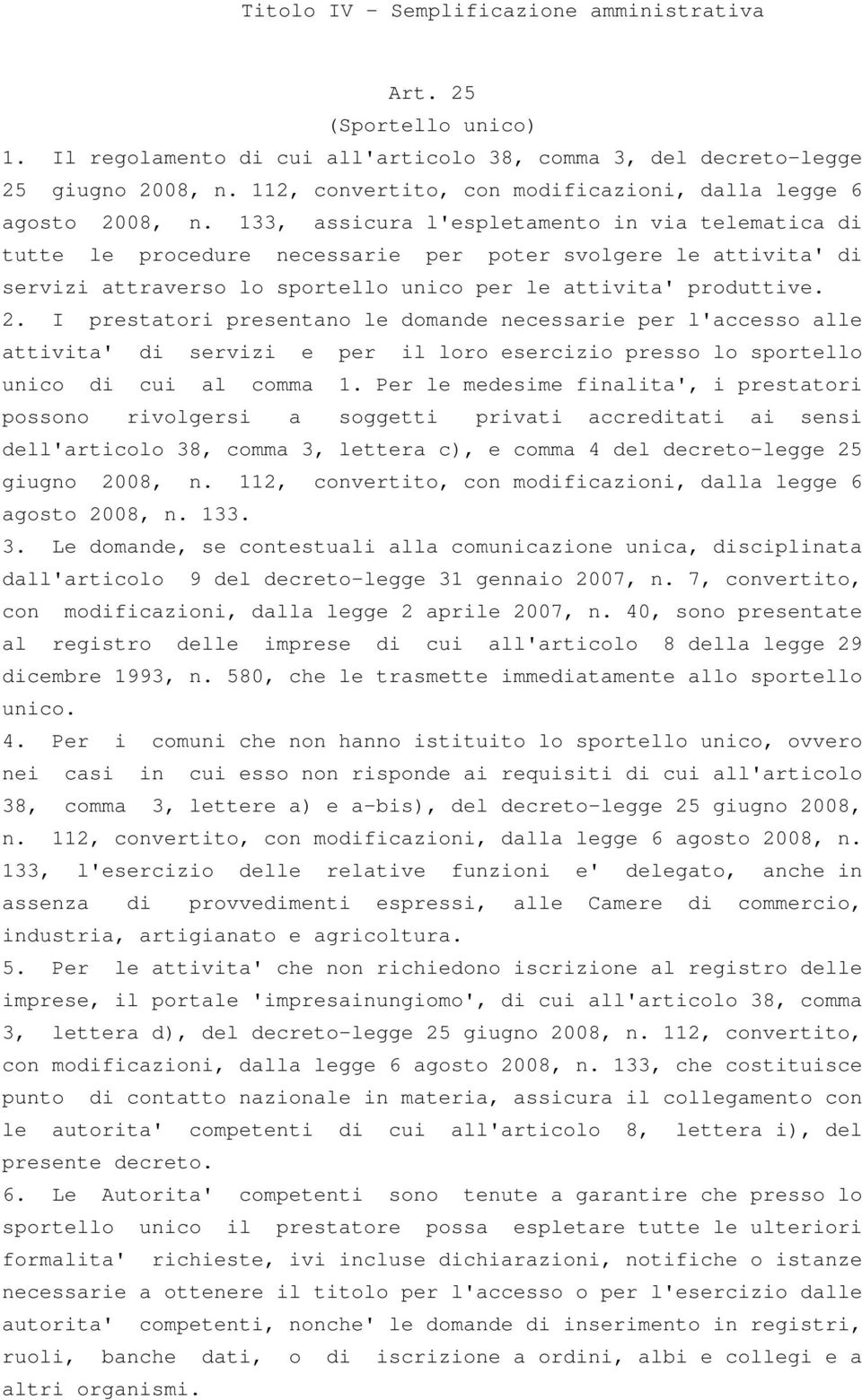 Titolo IV - Semplificazione amministrativa

Art. 25
(Sportello unico)

1. Il regolamento di cui all'articolo 38, comma 3, del decreto-legge 25 giugno 2008, n. 112, convertito, con modificazioni, dalla legge 6 agosto 2008, n. 133, assicura l'espletamento in via telematica di tutte le procedure necessarie per poter svolgere le attivita' di servizi attraverso lo sportello unico per le attivita' produttive.

2. I prestatori presentano le domande necessarie per l'accesso alle attivita' di servizi e per il loro esercizio presso lo sportello unico di cui al comma 1. Per le medesime finalita', i prestatori possono rivolgersi a soggetti privati accreditati ai sensi dell'articolo 38, comma 3, lettera c), e comma 4 del decreto-legge 25 giugno 2008, n. 112, convertito, con modificazioni, dalla legge 6 agosto 2008, n. 133.

3. Le domande, se contestuali alla comunicazione unica, disciplinata dall'articolo 9 del decreto-legge 31 gennaio 2007, n. 7, convertito, con modificazioni, dalla legge 2 aprile 2007, n. 40, sono presentate al registro delle imprese di cui all'articolo 8 della legge 29 dicembre 1993, n. 580, che le trasmette immediatamente allo sportello unico.

4. Per i comuni che non hanno istituito lo sportello unico, ovvero nei casi in cui esso non risponde ai requisiti di cui all'articolo 38, comma 3, lettere a) e a-bis), del decreto-legge 25 giugno 2008, n. 112, convertito, con modificazioni, dalla legge 6 agosto 2008, n. 133, l'esercizio delle relative funzioni e' delegato, anche in assenza di provvedimenti espressi, alle Camere di commercio, industria, artigianato e agricoltura.

5. Per le attivita' che non richiedono iscrizione al registro delle imprese, il portale 'impresainungiomo', di cui all'articolo 38, comma 3, lettera d), del decreto-legge 25 giugno 2008, n. 112, convertito, con modificazioni, dalla legge 6 agosto 2008, n. 133, che costituisce punto di contatto nazionale in materia, assicura il collegamento con le autorita' competenti di cui all'articolo 8, lettera i), del presente decreto.

6. Le Autorita' competenti sono tenute a garantire che presso lo sportello unico il prestatore possa espletare tutte le ulteriori formalita' richieste, ivi incluse dichiarazioni, notifiche o istanze necessarie a ottenere il titolo per l'accesso o per l'esercizio dalle autorita' competenti, nonche' le domande di inserimento in registri, ruoli, banche dati, o di iscrizione a ordini, albi e collegi e a altri organismi.